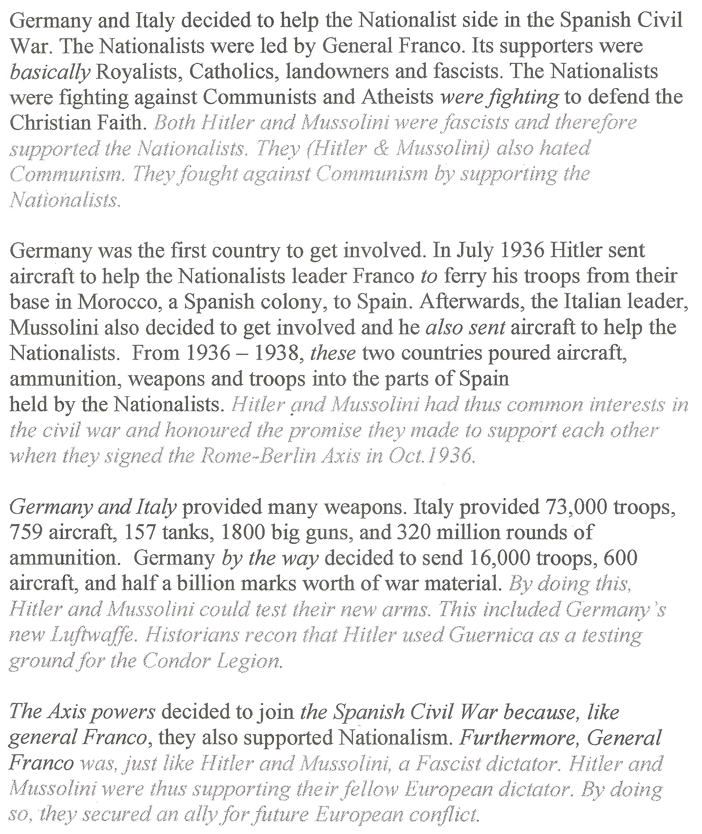 Germany and Italy decided to help the Nationalist side in the Spanish Civil War. The Nationalists were led by General Franco. Its supporters were basically Royalists, Catholics, landowners and fascists. The Nationalists were fighting against Communists and Atheists were fighting to defend the Christian Faith. Both Hitler and Mussolini were fascists and therefore supported the Nationalists. They (Hitler & Mussolini) also hated Communism. They fought against Communism by supporting the Nationalists.

Germany was the first country to get involved. In July 1936 Hitler sent aircraft to help the Nationalists leader Franco to ferry his troops from their base in Morocco, a Spanish colony, to Spain. Afterwards, the Italian leader, Mussolini also decided to get involved and he also sent aircraft to help the Nationalists. From 1936 – 1938, these two countries poured aircraft, ammunition, weapons and troops into the parts of Spain held by the Nationalists. Hitler and Mussolini had thus common interests in the civil war and honoured the promise they made to support each other when they signed the Rome-Berlin Axis in Oct.1936.

Germany and Italy provided many weapons. Italy provided 73,000 troops, 759 aircraft, 157 tanks, 1800 big guns, and 320 million rounds of ammunition. Germany by the way decided to send 16,000 troops, 600 aircraft, and half a billion marks worth of war material. By doing this, Hitler and Mussolini could test their new arms. This included Germany's new Luftwaffe. Historians recon that Hitler used Guernica as a testing ground for the Condor Legion.

The Axis powers decided to join the Spanish Civil War because, like general Franco, they also supported Nationalism. Furthermore, General Franco was, just like Hitler and Mussolini, a Fascist dictator. Hitler and Mussolini were thus supporting their fellow European dictator. By doing so, they secured an ally for future European conflict.